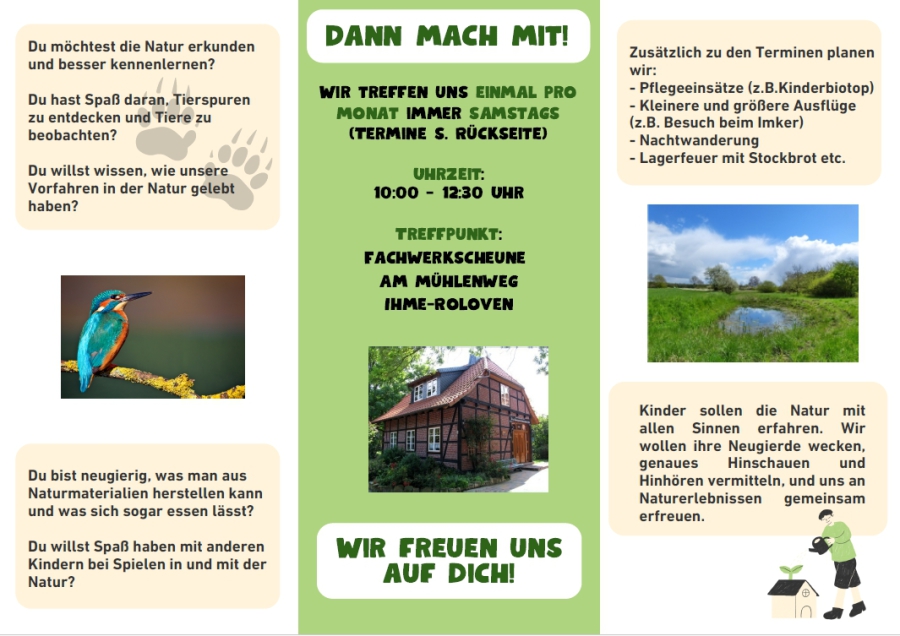 Du möchtest die Natur erkunden und besser kennenlernen?

Du hast Spaß daran, Tierspuren zu entdecken und Tiere zu beobachten?

Du willst wissen, wie unsere Vorfahren in der Natur gelebt haben?

Du bist neugierig, was man aus Naturmaterialien herstellen kann und was sich sogar essen lässt?

Du willst Spaß haben mit anderen Kindern bei Spielen in und mit der Natur?

DANN MACH MIT!

WIR TREFFEN UNS EINMAL PRO MONAT IMMER SAMSTAGS (TERMINE S. RÜCKSEITE)

UHRZEIT:
10:00 - 12:30 UHR

TREFFPUNKT:
FACHWERKSCHEUNE
AM MÜHLENWEG
IHME-ROLOVEN

WIR FREUEN UNS AUF DICH!

Zusätzlich zu den Terminen planen wir:
- Pflegeeinsätze (z.B.Kinderbiotop)
- Kleinere und größere Ausflüge (z.B. Besuch beim Imker)
- Nachtwanderung
- Lagerfeuer mit Stockbrot etc.

Kinder sollen die Natur mit allen Sinnen erfahren. Wir wollen ihre Neugierde wecken, genaues Hinschauen und Hinhören vermitteln, und uns an Naturerlebnissen gemeinsam erfreuen.